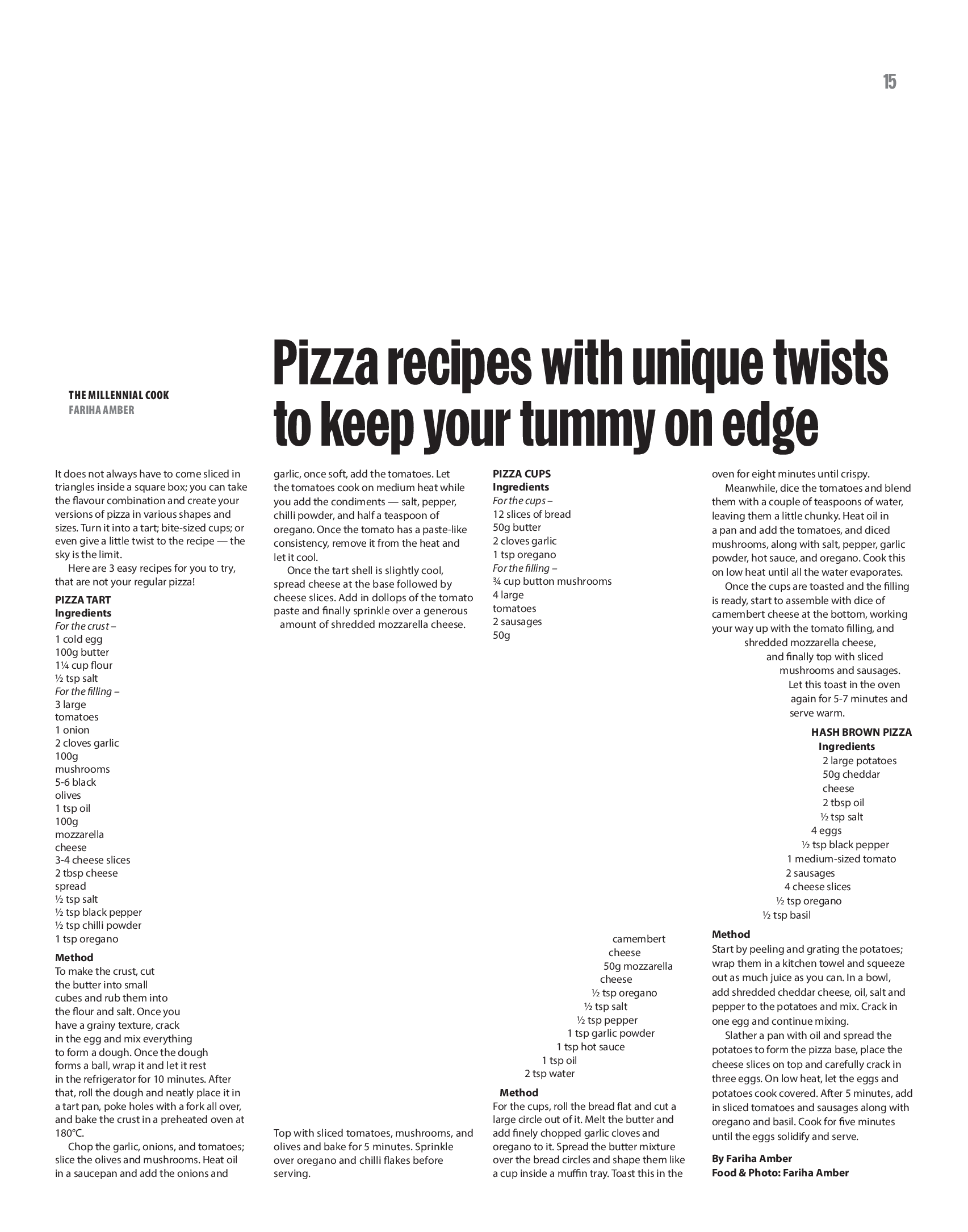 15

THE MILLENNIAL COOK
FARIHA AMBER

Pizza recipes with unique twists to keep your tummy on edge

It does not always have to come sliced in triangles inside a square box; you can take the flavour combination and create your versions of pizza in various shapes and sizes. Turn it into a tart; bite-sized cups; or even give a little twist to the recipe — the sky is the limit.

Here are 3 easy recipes for you to try, that are not your regular pizza!

PIZZA TART
Ingredients
For the crust –
1 cold egg
100g butter
1¼ cup flour
½ tsp salt
For the filling –
3 large tomatoes
1 onion
2 cloves garlic
100g mushrooms
5-6 black olives
1 tsp oil
100g mozzarella cheese
3-4 cheese slices
2 tbsp cheese spread
½ tsp salt
½ tsp black pepper
½ tsp chilli powder
1 tsp oregano

Method
To make the crust, cut the butter into small cubes and rub them into the flour and salt. Once you have a grainy texture, crack in the egg and mix everything to form a dough. Once the dough forms a ball, wrap it and let it rest in the refrigerator for 10 minutes. After that, roll the dough and neatly place it in a tart pan, poke holes with a fork all over, and bake the crust in a preheated oven at 180°C.

Chop the garlic, onions, and tomatoes; slice the olives and mushrooms. Heat oil in a saucepan and add the onions and garlic, once soft, add the tomatoes. Let the tomatoes cook on medium heat while you add the condiments — salt, pepper, chilli powder, and half a teaspoon of oregano. Once the tomato has a paste-like consistency, remove it from the heat and let it cool.

Once the tart shell is slightly cool, spread cheese at the base followed by cheese slices. Add in dollops of the tomato paste and finally sprinkle over a generous amount of shredded mozzarella cheese.

Top with sliced tomatoes, mushrooms, and olives and bake for 5 minutes. Sprinkle over oregano and chilli flakes before serving.

PIZZA CUPS
Ingredients
For the cups –
12 slices of bread
50g butter
2 cloves garlic
1 tsp oregano
For the filling –
¾ cup button mushrooms
4 large tomatoes
2 sausages
50g camembert cheese
50g mozzarella cheese
½ tsp oregano
½ tsp salt
½ tsp pepper
1 tsp garlic powder
1 tsp hot sauce
1 tsp oil
2 tsp water

Method
For the cups, roll the bread flat and cut a large circle out of it. Melt the butter and add finely chopped garlic cloves and oregano to it. Spread the butter mixture over the bread circles and shape them like a cup inside a muffin tray. Toast this in the oven for eight minutes until crispy.

Meanwhile, dice the tomatoes and blend them with a couple of teaspoons of water, leaving them a little chunky. Heat oil in a pan and add the tomatoes, and diced mushrooms, along with salt, pepper, garlic powder, hot sauce, and oregano. Cook this on low heat until all the water evaporates.

Once the cups are toasted and the filling is ready, start to assemble with dice of camembert cheese at the bottom, working your way up with the tomato filling, and shredded mozzarella cheese, and finally top with sliced mushrooms and sausages. Let this toast in the oven again for 5-7 minutes and serve warm.

HASH BROWN PIZZA
Ingredients
2 large potatoes
50g cheddar cheese
2 tbsp oil
½ tsp salt
4 eggs
½ tsp black pepper
1 medium-sized tomato
2 sausages
4 cheese slices
½ tsp oregano
½ tsp basil

Method
Start by peeling and grating the potatoes; wrap them in a kitchen towel and squeeze out as much juice as you can. In a bowl, add shredded cheddar cheese, oil, salt and pepper to the potatoes and mix. Crack in one egg and continue mixing.

Slather a pan with oil and spread the potatoes to form the pizza base, place the cheese slices on top and carefully crack in three eggs. On low heat, let the eggs and potatoes cook covered. After 5 minutes, add in sliced tomatoes and sausages along with oregano and basil. Cook for five minutes until the eggs solidify and serve.

By Fariha Amber
Food & Photo: Fariha Amber